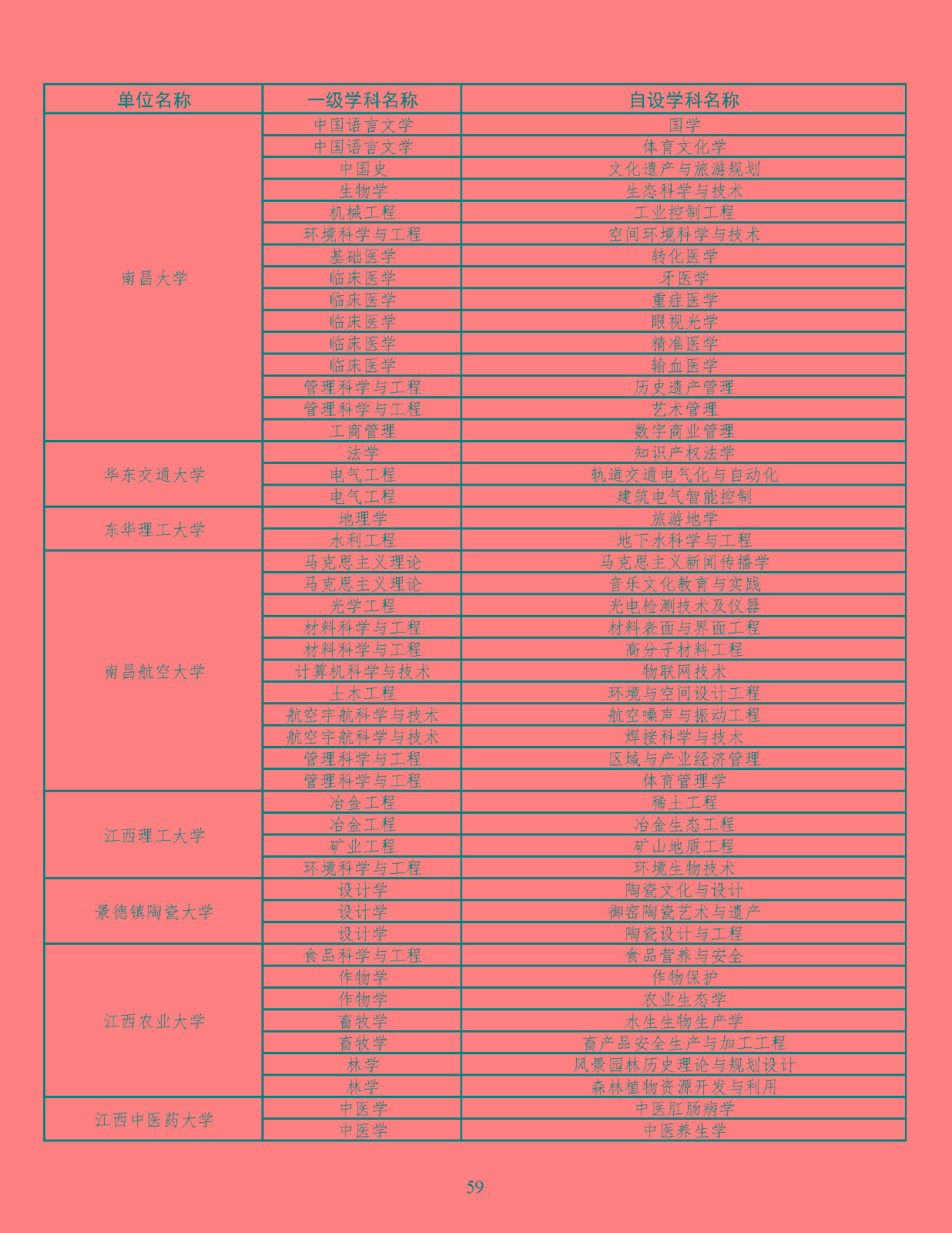 | 单位名称 | 一级学科名称 | 自设学科名称 |
|---|---|---|
| 南昌大学 | 中国语言文学 | 国学 |
| | 中国语言文学 | 体育文化学 |
| | 中国史 | 文化遗产与旅游规划 |
| | 生物学 | 生态科学与技术 |
| | 机械工程 | 工业控制工程 |
| | 环境科学与工程 | 空间环境科学与技术 |
| | 基础医学 | 转化医学 |
| | 临床医学 | 牙医学 |
| | 临床医学 | 重症医学 |
| | 临床医学 | 眼视光学 |
| | 临床医学 | 精准医学 |
| | 临床医学 | 输血医学 |
| | 管理科学与工程 | 历史遗产管理 |
| | 管理科学与工程 | 艺术管理 |
| | 工商管理 | 数字商业管理 |
| 华东交通大学 | 法学 | 知识产权法学 |
| | 电气工程 | 轨道交通电气化与自动化 |
| | 电气工程 | 建筑电气智能控制 |
| 东华理工大学 | 地理学 | 旅游地学 |
| | 水利工程 | 地下水科学与工程 |
| 南昌航空大学 | 马克思主义理论 | 马克思主义新闻传播学 |
| | 马克思主义理论 | 音乐文化教育与实践 |
| | 光学工程 | 光电检测技术及仪器 |
| | 材料科学与工程 | 材料表面与界面工程 |
| | 材料科学与工程 | 高分子材料工程 |
| | 计算机科学与技术 | 物联网技术 |
| | 土木工程 | 环境与空间设计工程 |
| | 航空宇航科学与技术 | 航空噪声与振动工程 |
| | 航空宇航科学与技术 | 焊接科学与技术 |
| | 管理科学与工程 | 区域与产业经济管理 |
| | 管理科学与工程 | 体育管理学 |
| 江西理工大学 | 冶金工程 | 稀土工程 |
| | 冶金工程 | 冶金生态工程 |
| | 矿业工程 | 矿山地质工程 |
| | 环境科学与工程 | 环境生物技术 |
| 景德镇陶瓷大学 | 设计学 | 陶瓷文化与设计 |
| | 设计学 | 御窑陶瓷艺术与遗产 |
| | 设计学 | 陶瓷设计与工程 |
| 江西农业大学 | 食品科学与工程 | 食品营养与安全 |
| | 作物学 | 作物保护 |
| | 作物学 | 农业生态学 |
| | 畜牧学 | 水生生物生产学 |
| | 畜牧学 | 畜产品安全生产与加工工程 |
| | 林学 | 风景园林历史理论与规划设计 |
| | 林学 | 森林植物资源开发与利用 |
| 江西中医药大学 | 中医学 | 中医肛肠病学 |
| | 中医学 | 中医养生学 |

59